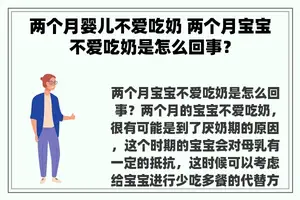 两个月婴儿不爱吃奶 两个月宝宝不爱吃奶是怎么回事？

两个月宝宝不爱吃奶是怎么回事？两个月的宝宝不爱吃奶，很有可能是到了厌奶期的原因，这个时期的宝宝会对母乳有一定的抵抗，这时候可以考虑给宝宝进行少吃多餐的代替方